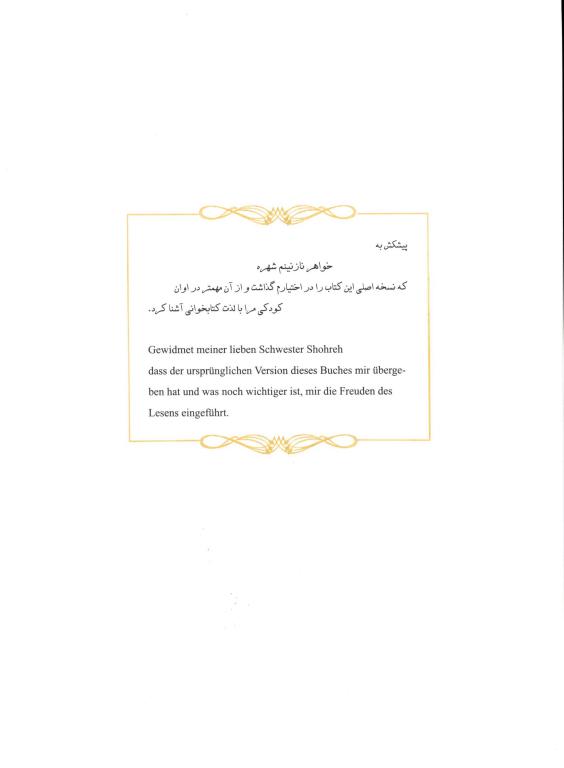 پیشکش به

خواهر نازنینم شهره

که نسخه اصلی این کتاب را در اختیارم گذاشت و از آن مهمتر در اوان کودکی مرا با لذت کتابخوانی آشنا کرد.

Gewidmet meiner lieben Schwester Shohreh dass der ursprünglichen Version dieses Buches mir übergeben hat und was noch wichtiger ist, mir die Freuden des Lesens eingeführt.